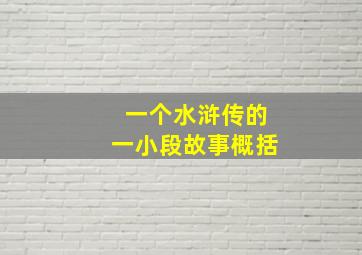 一个水浒传的
一小段故事概括